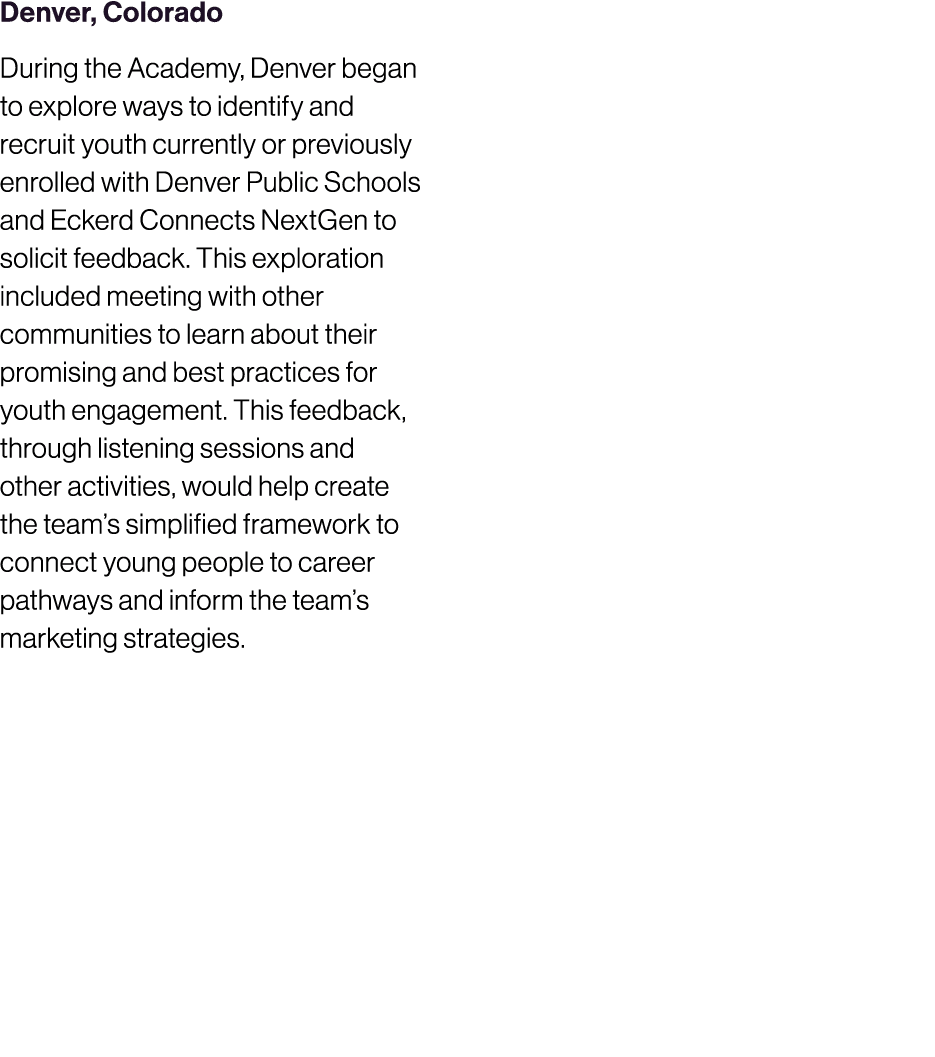 Denver, Colorado

During the Academy, Denver began to explore ways to identify and recruit youth currently or previously enrolled with Denver Public Schools and Eckerd Connects NextGen to solicit feedback. This exploration included meeting with other communities to learn about their promising and best practices for youth engagement. This feedback, through listening sessions and other activities, would help create the team's simplified framework to connect young people to career pathways and inform the team's marketing strategies.